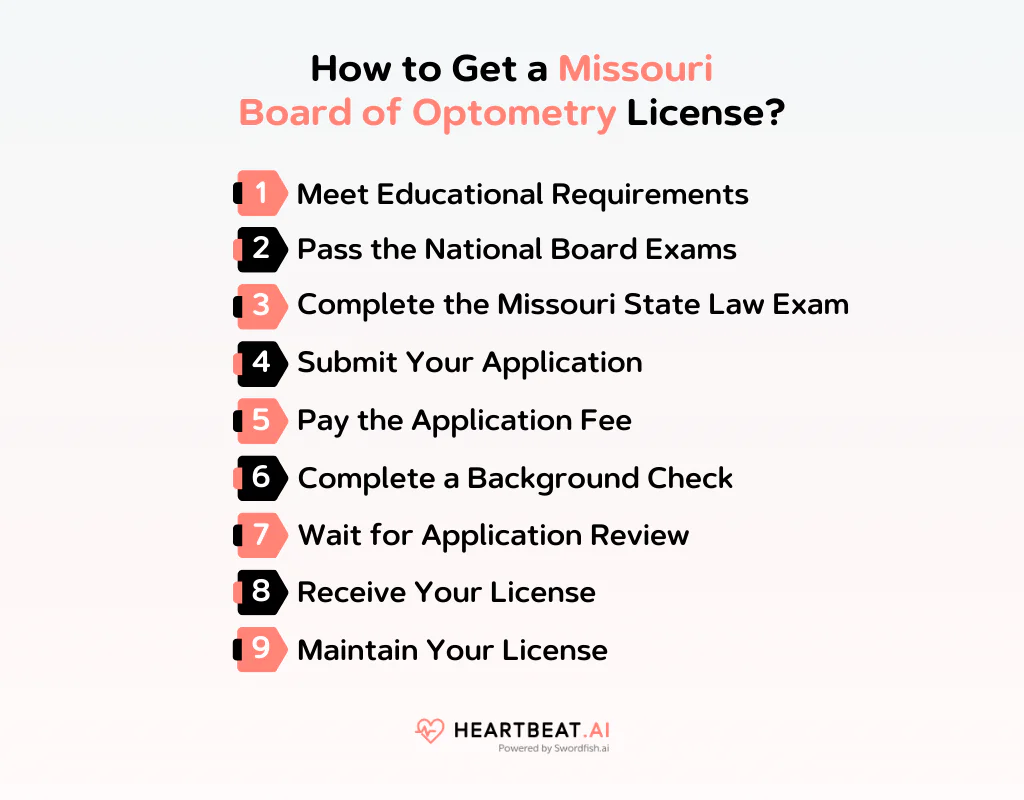 How to Get a Missouri Board of Optometry License?

1 Meet Educational Requirements
2 Pass the National Board Exams
3 Complete the Missouri State Law Exam
4 Submit Your Application
5 Pay the Application Fee
6 Complete a Background Check
7 Wait for Application Review
8 Receive Your License
9 Maintain Your License

HEARTBEAT.AI
Powered by Swordfish.ai